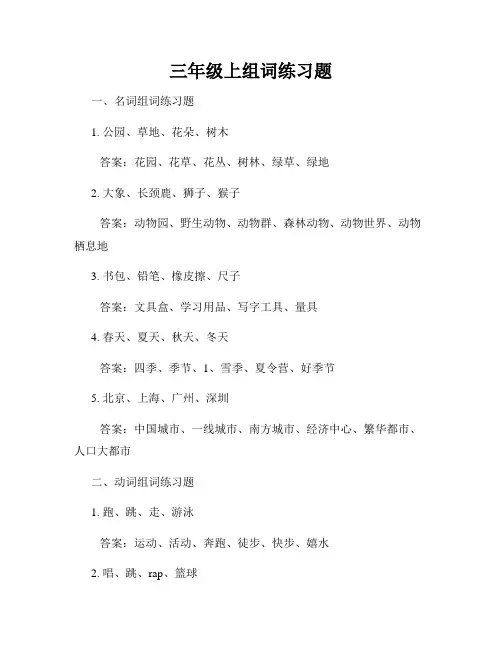 三年级上组词练习题

一、名词组词练习题

1. 公园、草地、花朵、树木

答案：花园、花草、花丛、树林、绿草、绿地

2. 大象、长颈鹿、狮子、猴子

答案：动物园、野生动物、动物群、森林动物、动物世界、动物栖息地

3. 书包、铅笔、橡皮擦、尺子

答案：文具盒、学习用品、写字工具、量具

4. 春天、夏天、秋天、冬天

答案：四季、季节、1、雪季、夏令营、好季节

5. 北京、上海、广州、深圳

答案：中国城市、一线城市、南方城市、经济中心、繁华都市、人口大都市

二、动词组词练习题

1. 跑、跳、走、游泳

答案：运动、活动、奔跑、徒步、快步、嬉水

2. 唱、跳、rap、篮球